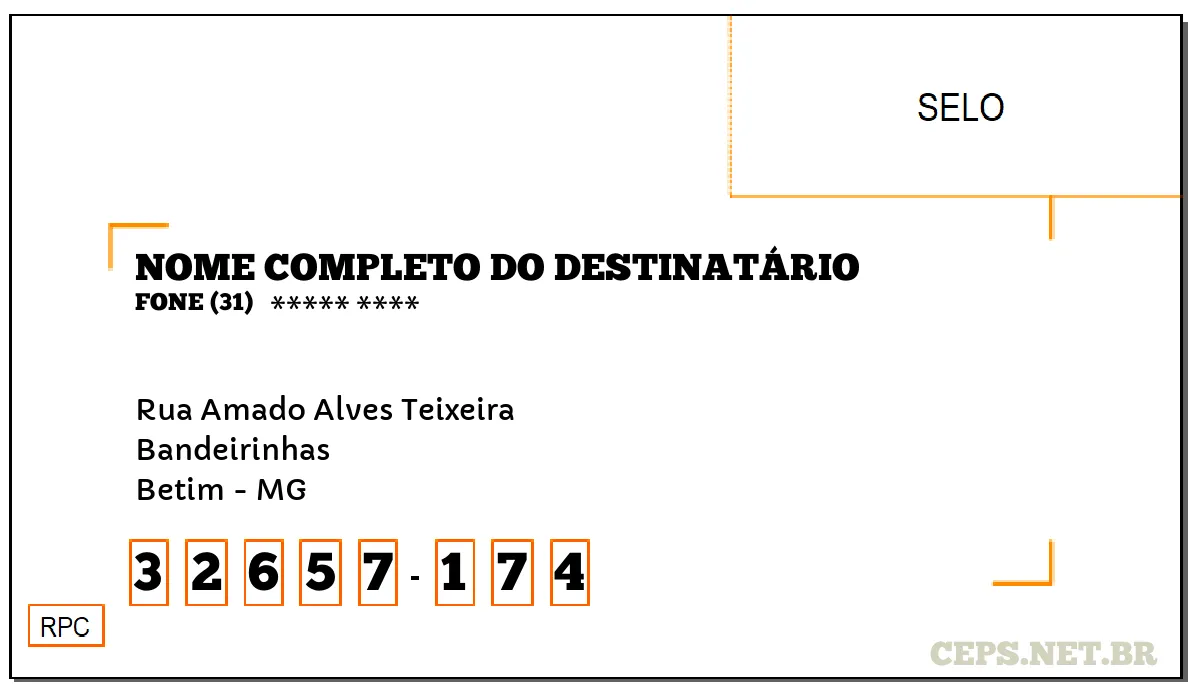 SELO

NOME COMPLETO DO DESTINATÁRIO
FONE (31) ***** ****

Rua Amado Alves Teixeira
Bandeirinhas
Betim - MG

3 2 6 5 7 - 1 7 4

RPC

CEPS.NET.BR